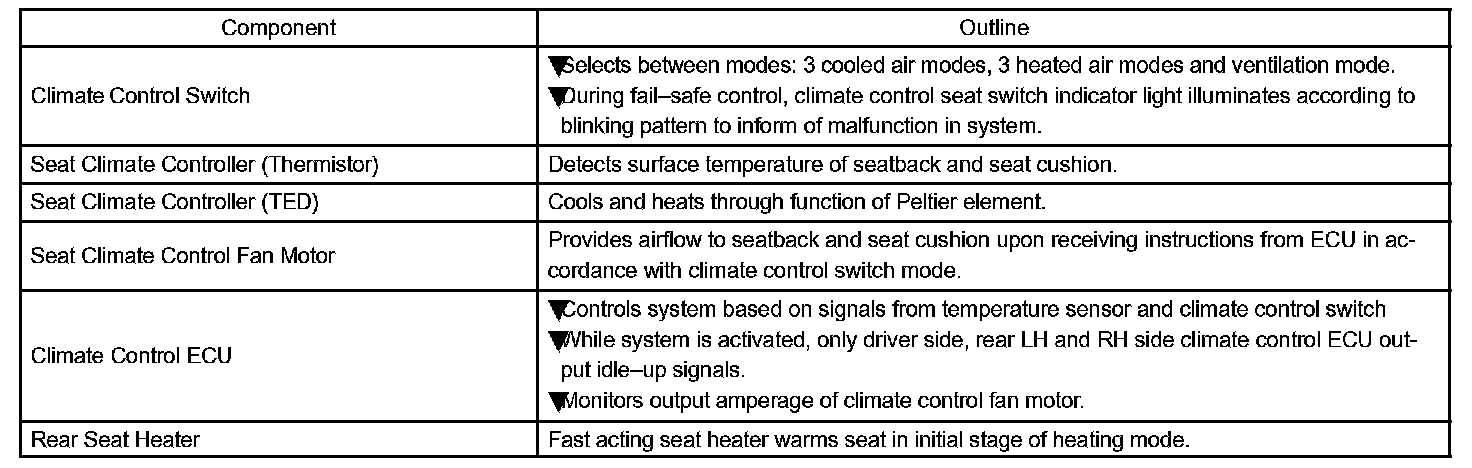 | Component | Outline |
|---|---|
| Climate Control Switch | ▼Selects between modes: 3 cooled air modes, 3 heated air modes and ventilation mode. ▼During fail–safe control, climate control seat switch indicator light illuminates according to blinking pattern to inform of malfunction in system. |
| Seat Climate Controller (Thermistor) | Detects surface temperature of seatback and seat cushion. |
| Seat Climate Controller (TED) | Cools and heats through function of Peltier element. |
| Seat Climate Control Fan Motor | Provides airflow to seatback and seat cushion upon receiving instructions from ECU in accordance with climate control switch mode. |
| Climate Control ECU | ▼Controls system based on signals from temperature sensor and climate control switch ▼While system is activated, only driver side, rear LH and RH side climate control ECU output idle–up signals. ▼Monitors output amperage of climate control fan motor. |
| Rear Seat Heater | Fast acting seat heater warms seat in initial stage of heating mode. |